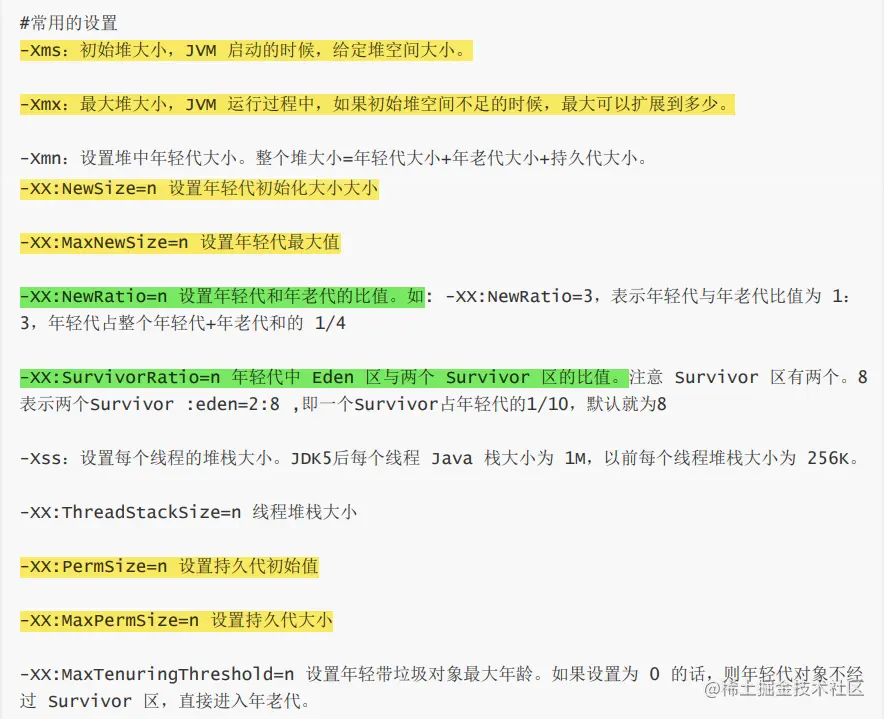 #常用的设置
-Xms：初始堆大小，JVM 启动的时候，给定堆空间大小。

-Xmx：最大堆大小，JVM 运行过程中，如果初始堆空间不足的时候，最大可以扩展到多少。

-Xmn：设置堆中年轻代大小。整个堆大小=年轻代大小+年老代大小+持久代大小。
-XX:NewSize=n 设置年轻代初始化大小大小

-XX:MaxNewSize=n 设置年轻代最大值

-XX:NewRatio=n 设置年轻代和年老代的比值。如: -XX:NewRatio=3，表示年轻代与年老代比值为 1：3，年轻代占整个年轻代+年老代和的 1/4

-XX:SurvivorRatio=n 年轻代中 Eden 区与两个 Survivor 区的比值。注意 Survivor 区有两个。8表示两个Survivor :eden=2:8 ,即一个Survivor占年轻代的1/10，默认就为8

-Xss：设置每个线程的堆栈大小。JDK5后每个线程 Java 栈大小为 1M，以前每个线程堆栈大小为 256K。

-XX:ThreadStackSize=n 线程堆栈大小

-XX:PermSize=n 设置持久代初始值

-XX:MaxPermSize=n 设置持久代大小

-XX:MaxTenuringThreshold=n 设置年轻带垃圾对象最大年龄。如果设置为 0 的话，则年轻代对象不经过 Survivor 区，直接进入年老代。

@稀土掘金技术社区